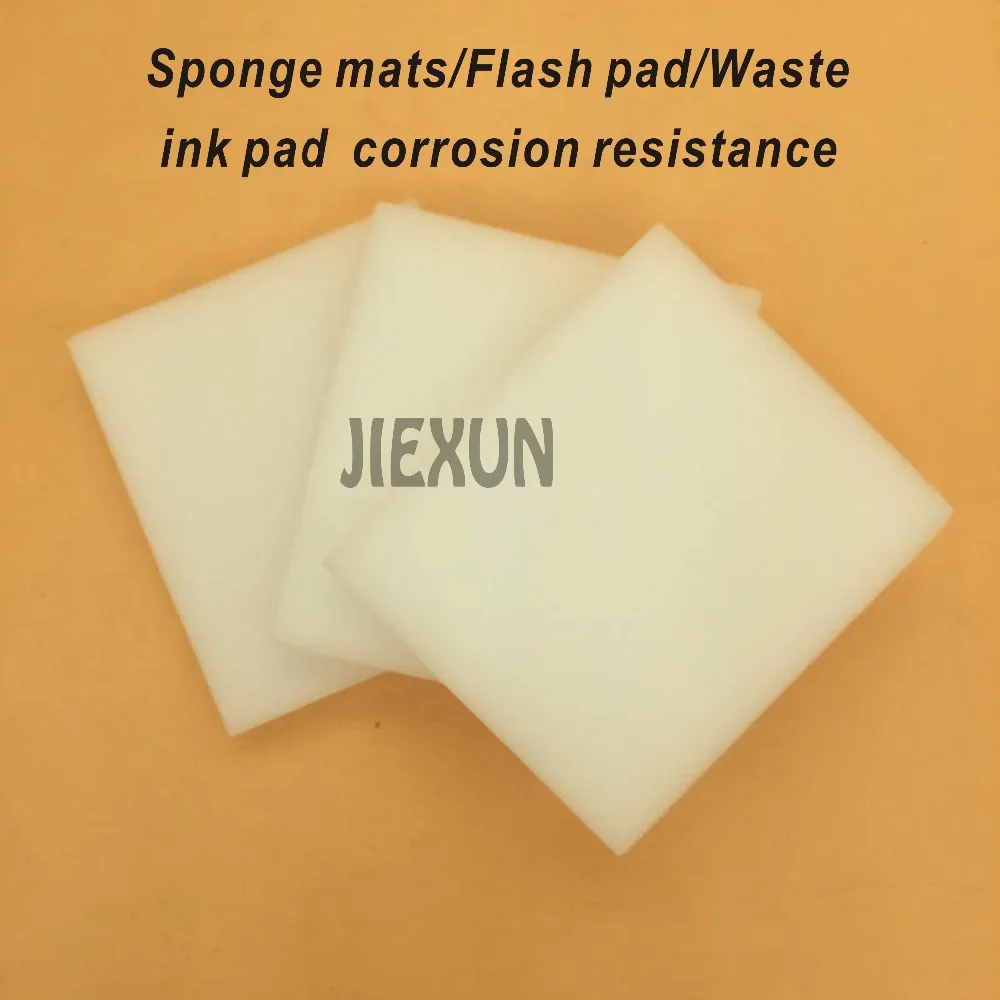 Sponge mats/Flash pad/Waste ink pad  corrosion resistance

JIEXUN